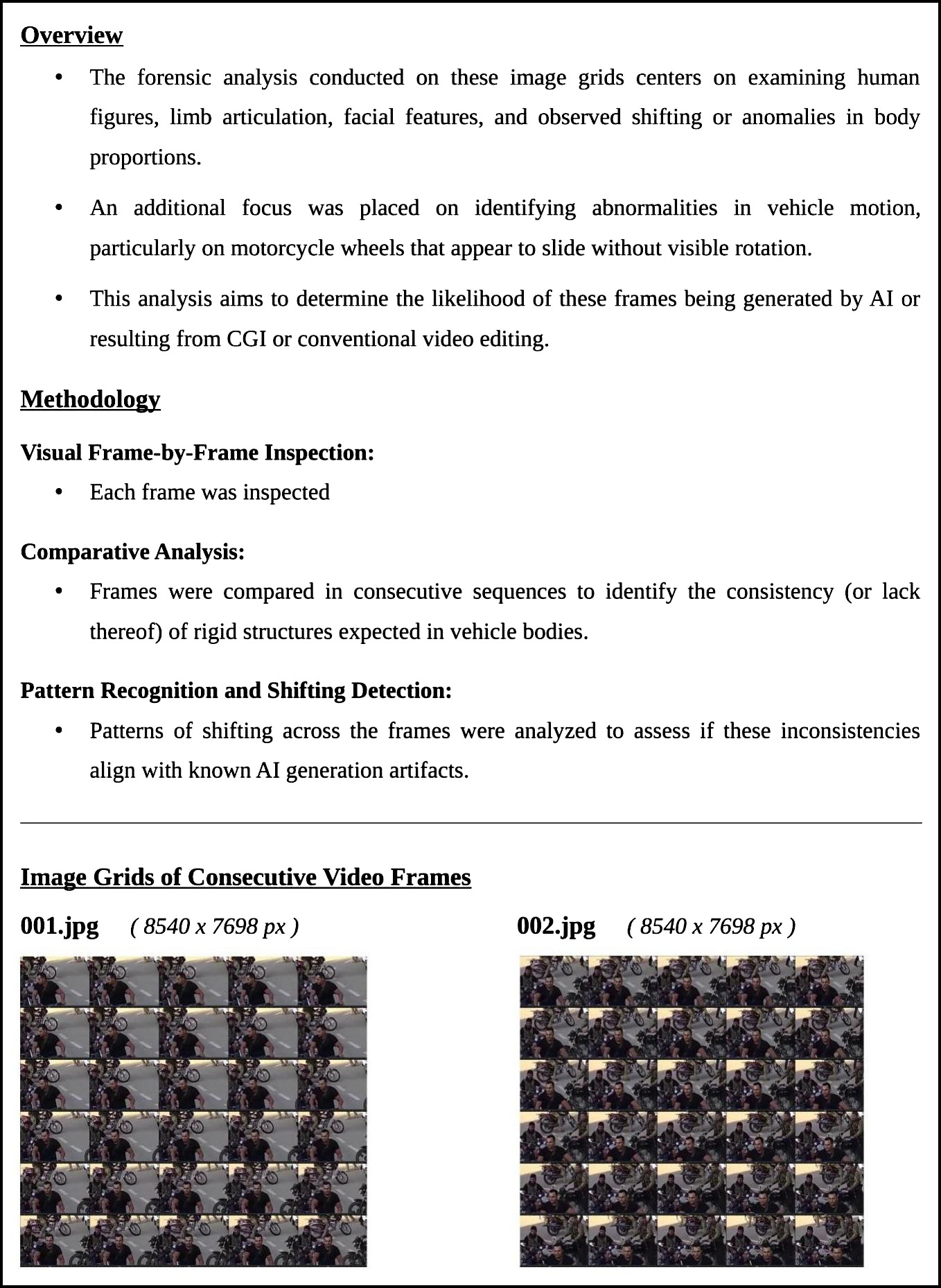 Overview

• The forensic analysis conducted on these image grids centers on examining human figures, limb articulation, facial features, and observed shifting or anomalies in body proportions.

• An additional focus was placed on identifying abnormalities in vehicle motion, particularly on motorcycle wheels that appear to slide without visible rotation.

• This analysis aims to determine the likelihood of these frames being generated by AI or resulting from CGI or conventional video editing.

Methodology

Visual Frame-by-Frame Inspection:

• Each frame was inspected

Comparative Analysis:

• Frames were compared in consecutive sequences to identify the consistency (or lack thereof) of rigid structures expected in vehicle bodies.

Pattern Recognition and Shifting Detection:

• Patterns of shifting across the frames were analyzed to assess if these inconsistencies align with known AI generation artifacts.

Image Grids of Consecutive Video Frames

001.jpg ( 8540 x 7698 px )

002.jpg ( 8540 x 7698 px )